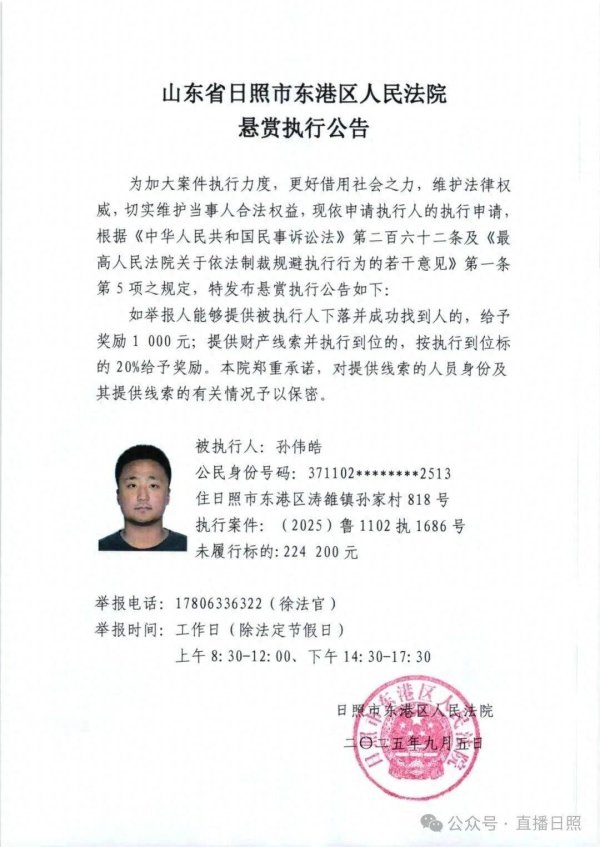 山东省日照市东港区人民法院
悬赏执行公告

为加大案件执行力度，更好借用社会之力，维护法律权威，切实维护当事人合法权益，现依申请执行人的执行申请，根据《中华人民共和国民事诉讼法》第二百六十二条及《最高人民法院关于依法制裁规避执行行为的若干意见》第一条第5项之规定，特发布悬赏执行公告如下：

如举报人能够提供被执行人下落并成功找到人的，给予奖励1 000元；提供财产线索并执行到位的，按执行到位标的20%给予奖励。本院郑重承诺，对提供线索的人员身份及其提供线索的有关情况予以保密。

被执行人：孙伟皓
公民身份号码：371102********2513
住日照市东港区涛雒镇孙家村818号
执行案件：（2025）鲁1102执1686号
未履行标的：224 200元

举报电话：17806336322（徐法官）
举报时间：工作日（除法定节假日）
上午8:30-12:00、下午14:30-17:30

日照市东港区人民法院
二〇二五年九月五日

日照市东港区人民法院

公众号 · 直播日照